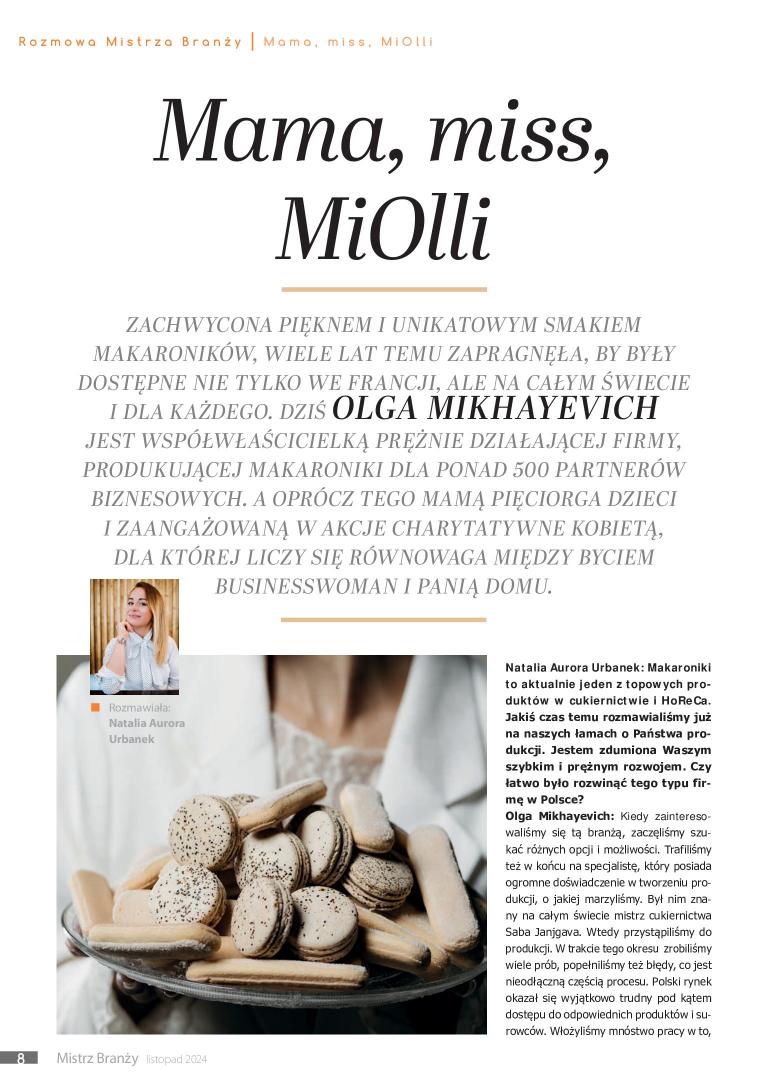 Rozmowa Mistrza Branży | Mama, miss, MiOlli

Mama, miss, MiOlli

ZACHWYCONA PIĘKNEM I UNIKATOWYM SMAKIEM MAKARONIKÓW, WIELE LAT TEMU ZAPRAGNĘŁA, BY BYŁY DOSTĘPNE NIE TYLKO WE FRANCJI, ALE NA CAŁYM ŚWIECIE I DLA KAŻDEGO. DZIŚ OLGA MIKHAYEVICH JEST WSPÓŁWŁAŚCICIELKĄ PRĘŻNIE DZIAŁAJĄCEJ FIRMY, PRODUKUJĄCEJ MAKARONIKI DLA PONAD 500 PARTNERÓW BIZNESOWYCH. A OPRÓCZ TEGO MAMĄ PIĘCIORGA DZIECI I ZAANGAŻOWANĄ W AKCJE CHARYTATYWNE KOBIETĄ, DLA KTÓREJ LICZY SIĘ RÓWNOWAGA MIĘDZY BYCIEM BUSINESSWOMAN I PANIĄ DOMU.

Rozmawiała: Natalia Aurora Urbanek

Natalia Aurora Urbanek: Makaroniki to aktualnie jeden z topowych produktów w cukiernictwie i HoReCa. Jakiś czas temu rozmawialiśmy już na naszych łamach o Państwa produkcji. Jestem zdumiona Waszym szybkim i prężnym rozwojem. Czy łatwo było rozwinąć tego typu firmę w Polsce?
Olga Mikhayevich: Kiedy zainteresowaliśmy się tą branżą, zaczęliśmy szukać różnych opcji i możliwości. Trafiliśmy też w końcu na specjalistę, który posiada ogromne doświadczenie w tworzeniu produkcji, o jakiej marzyliśmy. Był nim znany na całym świecie mistrz cukiernictwa Saba Janjgava. Wtedy przystąpiliśmy do produkcji. W trakcie tego okresu zrobiliśmy wiele prób, popełniliśmy też błędy, co jest nieodłączną częścią procesu. Polski rynek okazał się wyjątkowo trudny pod kątem dostępu do odpowiednich produktów i surowców. Włożyliśmy mnóstwo pracy w to,

8 Mistrz Branży listopad 2024